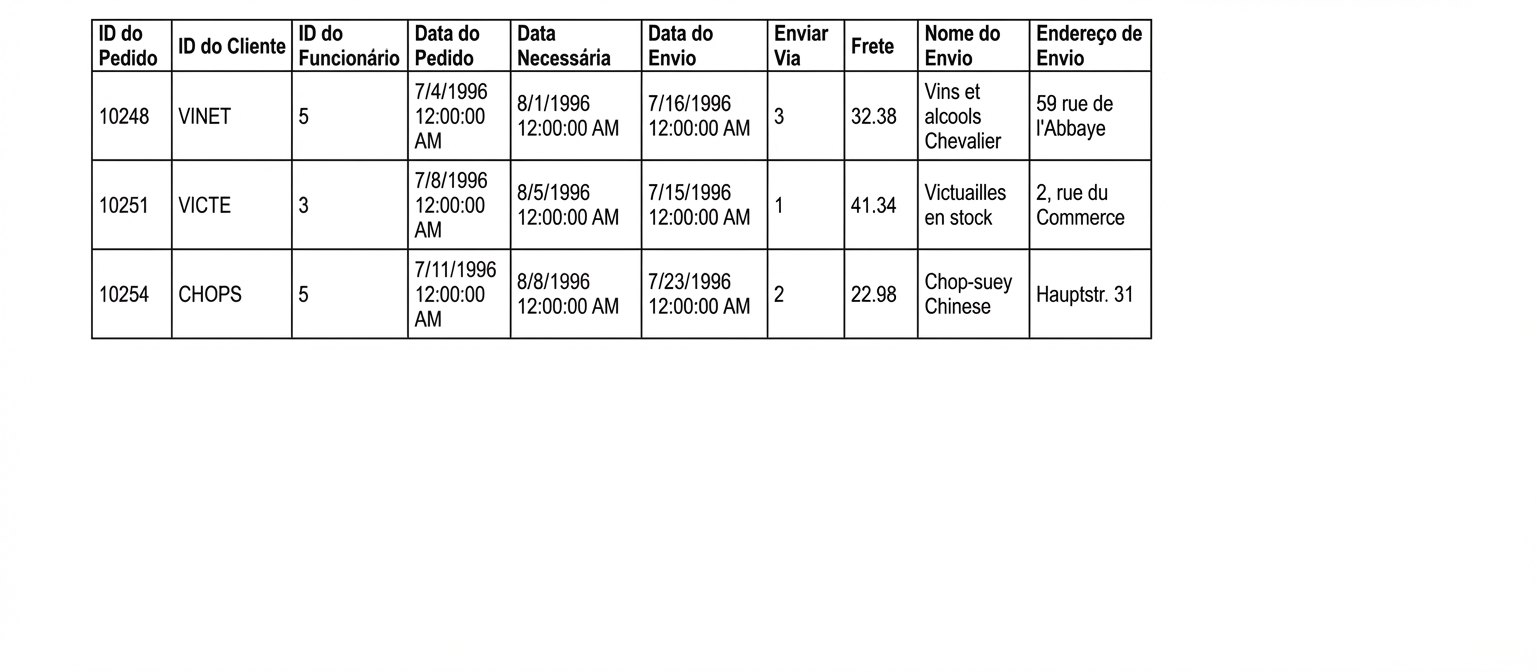 | ID do Pedido | ID do Cliente | ID do Funcionário | Data do Pedido | Data Necessária | Data do Envio | Enviar Via | Frete | Nome do Envio | Endereço de Envio |
|---|---|---|---|---|---|---|---|---|---|
| 10248 | VINET | 5 | 7/4/1996 12:00:00 AM | 8/1/1996 12:00:00 AM | 7/16/1996 12:00:00 AM | 3 | 32.38 | Vins et alcools Chevalier | 59 rue de l'Abbaye |
| 10251 | VICTE | 3 | 7/8/1996 12:00:00 AM | 8/5/1996 12:00:00 AM | 7/15/1996 12:00:00 AM | 1 | 41.34 | Victuailles en stock | 2, rue du Commerce |
| 10254 | CHOPS | 5 | 7/11/1996 12:00:00 AM | 8/8/1996 12:00:00 AM | 7/23/1996 12:00:00 AM | 2 | 22.98 | Chop-suey Chinese | Hauptstr. 31 |